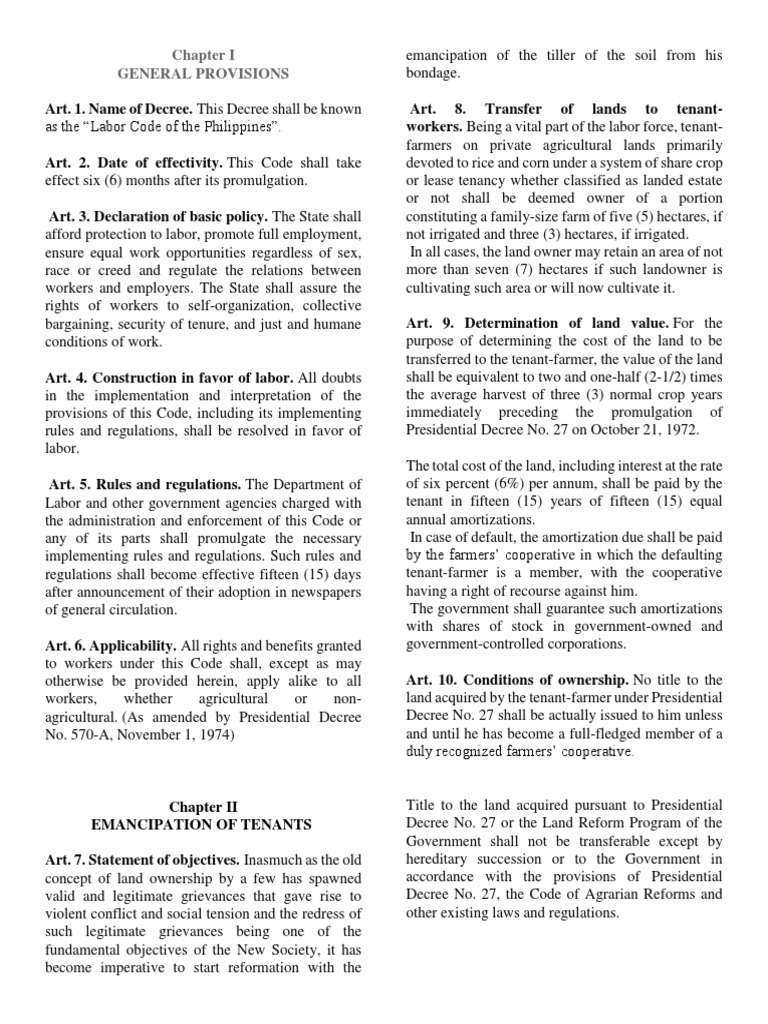 Chapter I
GENERAL PROVISIONS

Art. 1. Name of Decree. This Decree shall be known as the "Labor Code of the Philippines".

Art. 2. Date of effectivity. This Code shall take effect six (6) months after its promulgation.

Art. 3. Declaration of basic policy. The State shall afford protection to labor, promote full employment, ensure equal work opportunities regardless of sex, race or creed and regulate the relations between workers and employers. The State shall assure the rights of workers to self-organization, collective bargaining, security of tenure, and just and humane conditions of work.

Art. 4. Construction in favor of labor. All doubts in the implementation and interpretation of the provisions of this Code, including its implementing rules and regulations, shall be resolved in favor of labor.

Art. 5. Rules and regulations. The Department of Labor and other government agencies charged with the administration and enforcement of this Code or any of its parts shall promulgate the necessary implementing rules and regulations. Such rules and regulations shall become effective fifteen (15) days after announcement of their adoption in newspapers of general circulation.

Art. 6. Applicability. All rights and benefits granted to workers under this Code shall, except as may otherwise be provided herein, apply alike to all workers, whether agricultural or non-agricultural. (As amended by Presidential Decree No. 570-A, November 1, 1974)

Chapter II
EMANCIPATION OF TENANTS

Art. 7. Statement of objectives. Inasmuch as the old concept of land ownership by a few has spawned valid and legitimate grievances that gave rise to violent conflict and social tension and the redress of such legitimate grievances being one of the fundamental objectives of the New Society, it has become imperative to start reformation with the emancipation of the tiller of the soil from his bondage.

Art. 8. Transfer of lands to tenant-workers. Being a vital part of the labor force, tenant-farmers on private agricultural lands primarily devoted to rice and corn under a system of share crop or lease tenancy whether classified as landed estate or not shall be deemed owner of a portion constituting a family-size farm of five (5) hectares, if not irrigated and three (3) hectares, if irrigated.
In all cases, the land owner may retain an area of not more than seven (7) hectares if such landowner is cultivating such area or will now cultivate it.

Art. 9. Determination of land value. For the purpose of determining the cost of the land to be transferred to the tenant-farmer, the value of the land shall be equivalent to two and one-half (2-1/2) times the average harvest of three (3) normal crop years immediately preceding the promulgation of Presidential Decree No. 27 on October 21, 1972.

The total cost of the land, including interest at the rate of six percent (6%) per annum, shall be paid by the tenant in fifteen (15) years of fifteen (15) equal annual amortizations.
In case of default, the amortization due shall be paid by the farmers' cooperative in which the defaulting tenant-farmer is a member, with the cooperative having a right of recourse against him.
The government shall guarantee such amortizations with shares of stock in government-owned and government-controlled corporations.

Art. 10. Conditions of ownership. No title to the land acquired by the tenant-farmer under Presidential Decree No. 27 shall be actually issued to him unless and until he has become a full-fledged member of a duly recognized farmers' cooperative.

Title to the land acquired pursuant to Presidential Decree No. 27 or the Land Reform Program of the Government shall not be transferable except by hereditary succession or to the Government in accordance with the provisions of Presidential Decree No. 27, the Code of Agrarian Reforms and other existing laws and regulations.